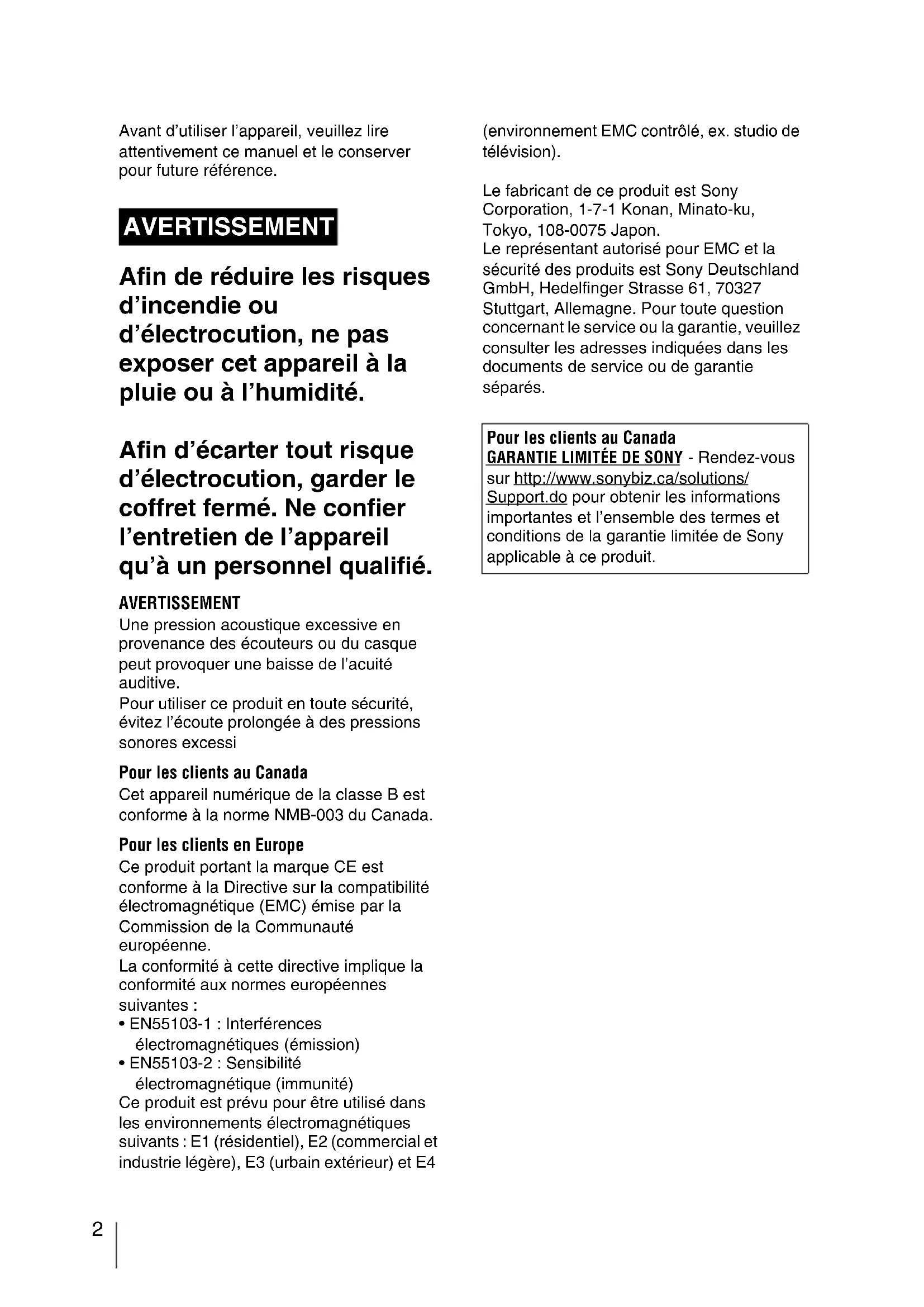 Avant d'utiliser l'appareil, veuillez lire attentivement ce manuel et le conserver pour future référence.

AVERTISSEMENT

Afin de réduire les risques d'incendie ou d'électrocution, ne pas exposer cet appareil à la pluie ou à l'humidité.

Afin d'écarter tout risque d'électrocution, garder le coffret fermé. Ne confier l'entretien de l'appareil qu'à un personnel qualifié.

AVERTISSEMENT
Une pression acoustique excessive en provenance des écouteurs ou du casque peut provoquer une baisse de l'acuité auditive.
Pour utiliser ce produit en toute sécurité, évitez l'écoute prolongée à des pressions sonores excessi

Pour les clients au Canada
Cet appareil numérique de la classe B est conforme à la norme NMB-003 du Canada.

Pour les clients en Europe
Ce produit portant la marque CE est conforme à la Directive sur la compatibilité électromagnétique (EMC) émise par la Commission de la Communauté européenne.
La conformité à cette directive implique la conformité aux normes européennes suivantes :
• EN55103-1 : Interférences électromagnétiques (émission)
• EN55103-2 : Sensibilité électromagnétique (immunité)
Ce produit est prévu pour être utilisé dans les environnements électromagnétiques suivants : E1 (résidentiel), E2 (commercial et industrie légère), E3 (urbain extérieur) et E4 (environnement EMC contrôlé, ex. studio de télévision).

Le fabricant de ce produit est Sony Corporation, 1-7-1 Konan, Minato-ku, Tokyo, 108-0075 Japon.
Le représentant autorisé pour EMC et la sécurité des produits est Sony Deutschland GmbH, Hedelfinger Strasse 61, 70327 Stuttgart, Allemagne. Pour toute question concernant le service ou la garantie, veuillez consulter les adresses indiquées dans les documents de service ou de garantie séparés.

Pour les clients au Canada
GARANTIE LIMITÉE DE SONY - Rendez-vous sur http://www.sonybiz.ca/solutions/Support.do pour obtenir les informations importantes et l'ensemble des termes et conditions de la garantie limitée de Sony applicable à ce produit.

2